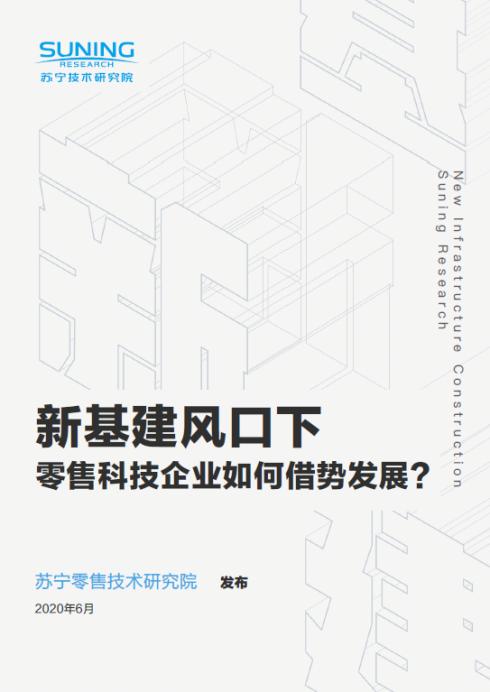 SUNING
RESEARCH
苏宁技术研究院

New Infrastructure Construction
Suning Research

新基建风口下
零售科技企业如何借势发展？

苏宁零售技术研究院 发布
2020年6月